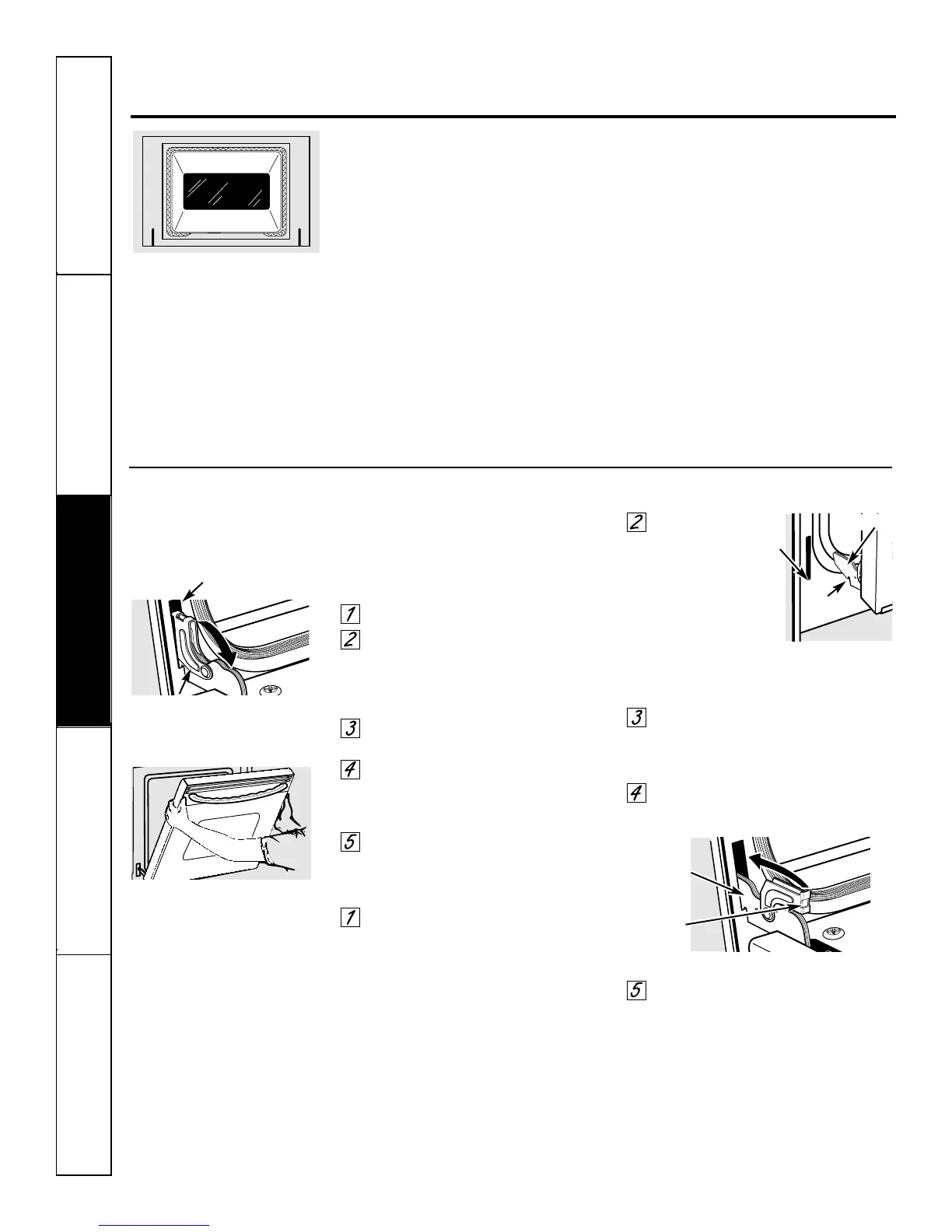 1
2
3
4
5
1
2
3
4
5